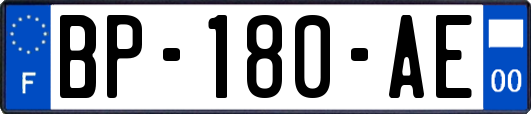 F
BP-180-AE
00